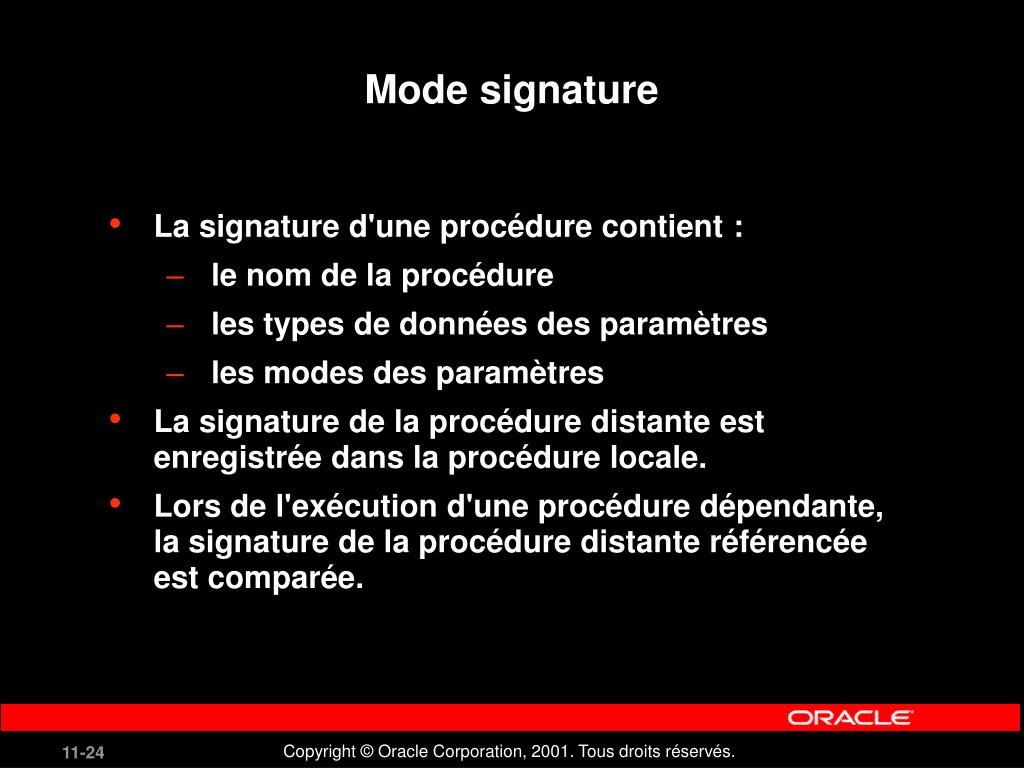 Mode signature

• La signature d'une procédure contient :
– le nom de la procédure
– les types de données des paramètres
– les modes des paramètres

• La signature de la procédure distante est enregistrée dans la procédure locale.

• Lors de l'exécution d'une procédure dépendante, la signature de la procédure distante référencée est comparée.

ORACLE

11-24

Copyright © Oracle Corporation, 2001. Tous droits réservés.